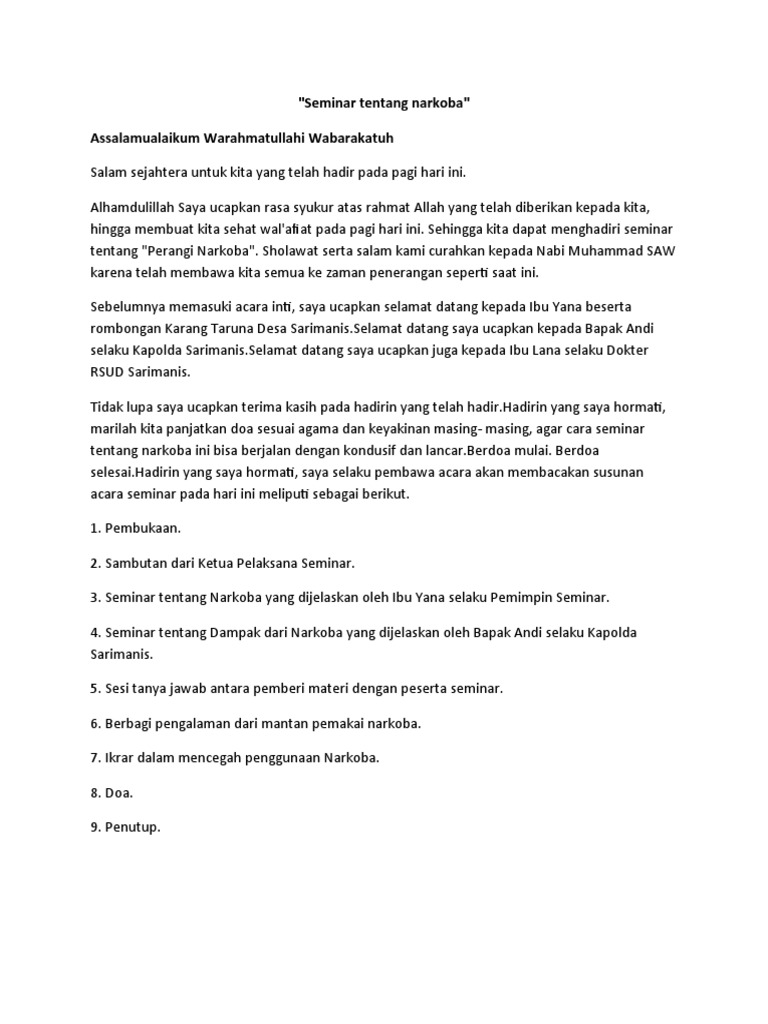 "Seminar tentang narkoba"

Assalamualaikum Warahmatullahi Wabarakatuh

Salam sejahtera untuk kita yang telah hadir pada pagi hari ini.

Alhamdulillah Saya ucapkan rasa syukur atas rahmat Allah yang telah diberikan kepada kita, hingga membuat kita sehat wal'afiat pada pagi hari ini. Sehingga kita dapat menghadiri seminar tentang "Perangi Narkoba". Sholawat serta salam kami curahkan kepada Nabi Muhammad SAW karena telah membawa kita semua ke zaman penerangan seperti saat ini.

Sebelumnya memasuki acara inti, saya ucapkan selamat datang kepada Ibu Yana beserta rombongan Karang Taruna Desa Sarimanis.Selamat datang saya ucapkan kepada Bapak Andi selaku Kapolda Sarimanis.Selamat datang saya ucapkan juga kepada Ibu Lana selaku Dokter RSUD Sarimanis.

Tidak lupa saya ucapkan terima kasih pada hadirin yang telah hadir.Hadirin yang saya hormati, marilah kita panjatkan doa sesuai agama dan keyakinan masing- masing, agar cara seminar tentang narkoba ini bisa berjalan dengan kondusif dan lancar.Berdoa mulai. Berdoa selesai.Hadirin yang saya hormati, saya selaku pembawa acara akan membacakan susunan acara seminar pada hari ini meliputi sebagai berikut.

1. Pembukaan.

2. Sambutan dari Ketua Pelaksana Seminar.

3. Seminar tentang Narkoba yang dijelaskan oleh Ibu Yana selaku Pemimpin Seminar.

4. Seminar tentang Dampak dari Narkoba yang dijelaskan oleh Bapak Andi selaku Kapolda Sarimanis.

5. Sesi tanya jawab antara pemberi materi dengan peserta seminar.

6. Berbagi pengalaman dari mantan pemakai narkoba.

7. Ikrar dalam mencegah penggunaan Narkoba.

8. Doa.

9. Penutup.